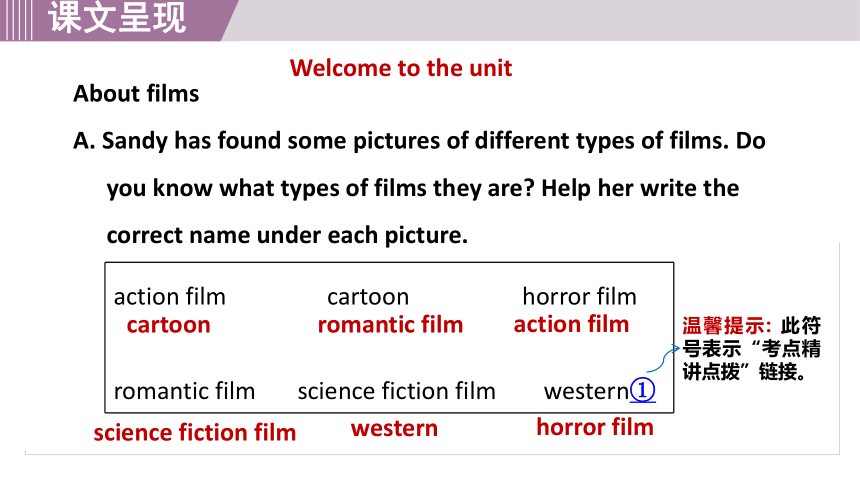 课文呈现

Welcome to the unit

About films

A. Sandy has found some pictures of different types of films. Do you know what types of films they are? Help her write the correct name under each picture.

action film cartoon horror film
cartoon romantic film action film

romantic film science fiction film western①
science fiction film western horror film

温馨提示：此符号表示“考点精讲点拨”链接。